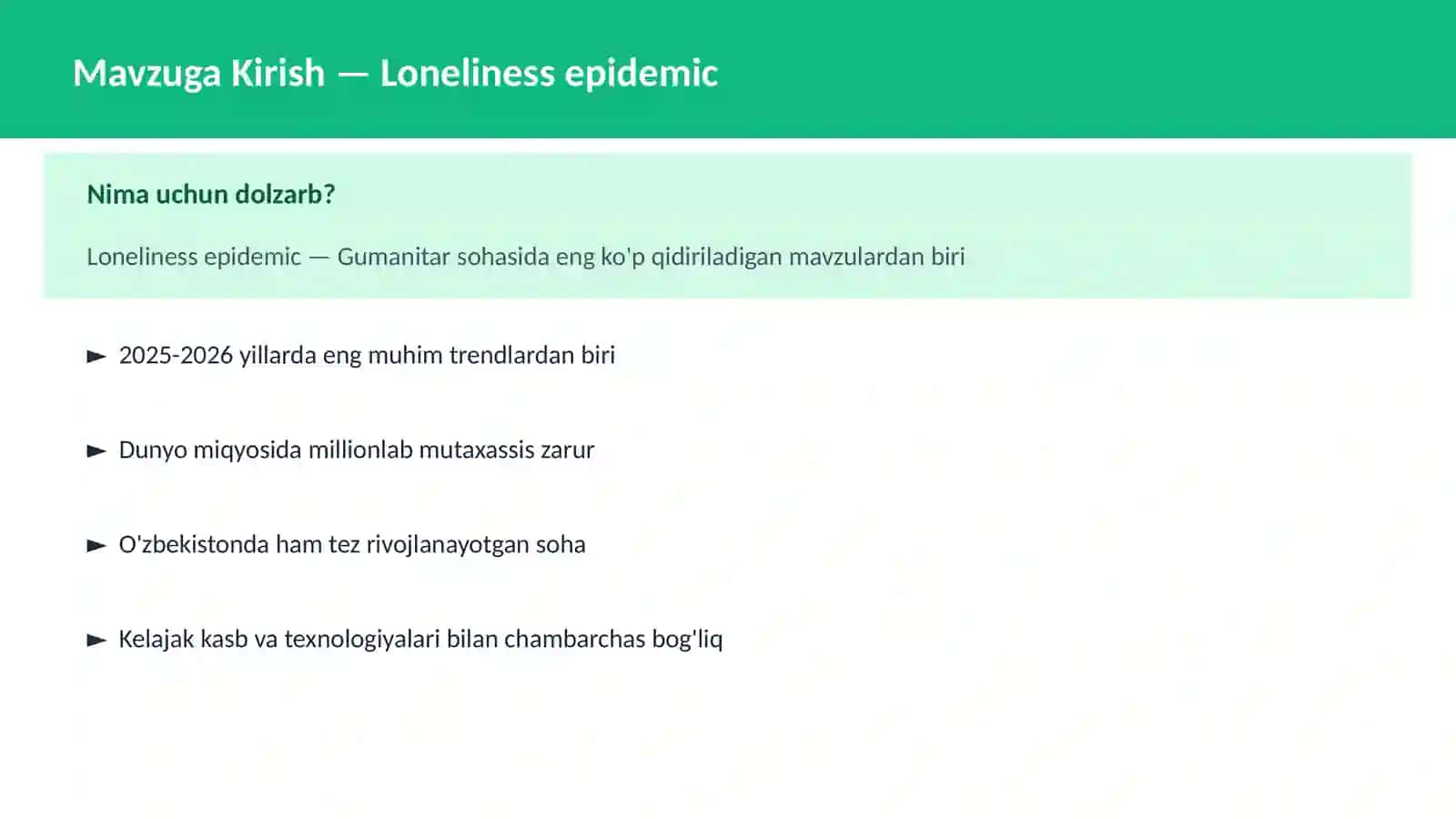 Mavzuga Kirish — Loneliness epidemic

Nima uchun dolzarb?

Loneliness epidemic — Gumanitar sohasida eng ko'p qidiriladigan mavzulardan biri

► 2025-2026 yillarda eng muhim trendlardan biri

► Dunyo miqyosida millionlab mutaxassis zarur

► O'zbekistonda ham tez rivojlanayotgan soha

► Kelajak kasb va texnologiyalari bilan chambarchas bog'liq